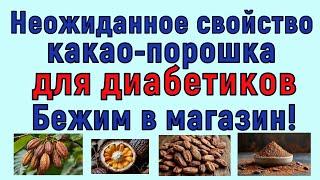 Неожиданное свойство какао-порошка для диабетиков Бежим в магазин!